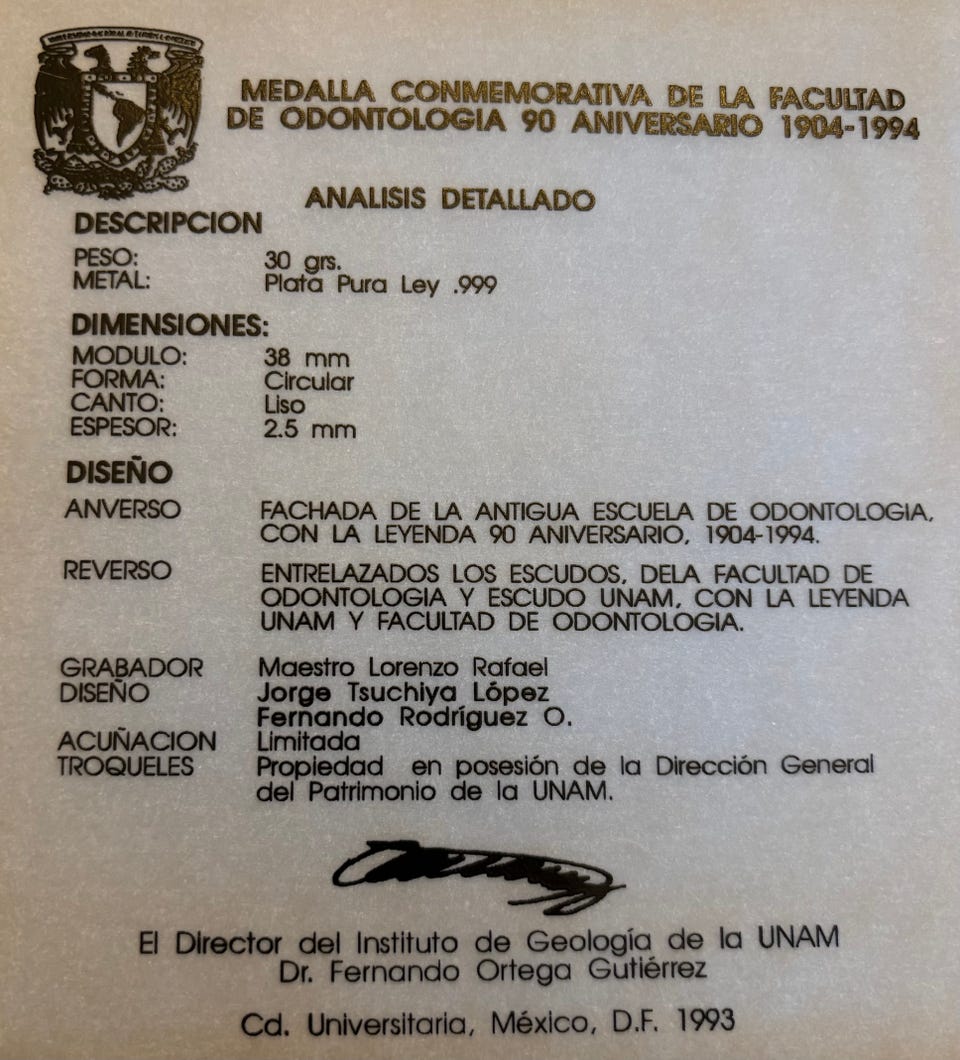 MEDALLA CONMEMORATIVA DE LA FACULTAD DE ODONTOLOGIA 90 ANIVERSARIO 1904-1994

ANALISIS DETALLADO

DESCRIPCION

PESO: 30 grs.
METAL: Plata Pura Ley .999

DIMENSIONES:

MODULO: 38 mm
FORMA: Circular
CANTO: Liso
ESPESOR: 2.5 mm

DISEÑO

ANVERSO FACHADA DE LA ANTIGUA ESCUELA DE ODONTOLOGIA, CON LA LEYENDA 90 ANIVERSARIO, 1904-1994.

REVERSO ENTRELAZADOS LOS ESCUDOS, DELA FACULTAD DE ODONTOLOGIA Y ESCUDO UNAM, CON LA LEYENDA UNAM Y FACULTAD DE ODONTOLOGIA.

GRABADOR Maestro Lorenzo Rafael
DISEÑO Jorge Tsuchiya López
Fernando Rodríguez O.
ACUÑACION Limitada
TROQUELES Propiedad en posesión de la Dirección General del Patrimonio de la UNAM.

El Director del Instituto de Geología de la UNAM
Dr. Fernando Ortega Gutiérrez

Cd. Universitaria, México, D.F. 1993